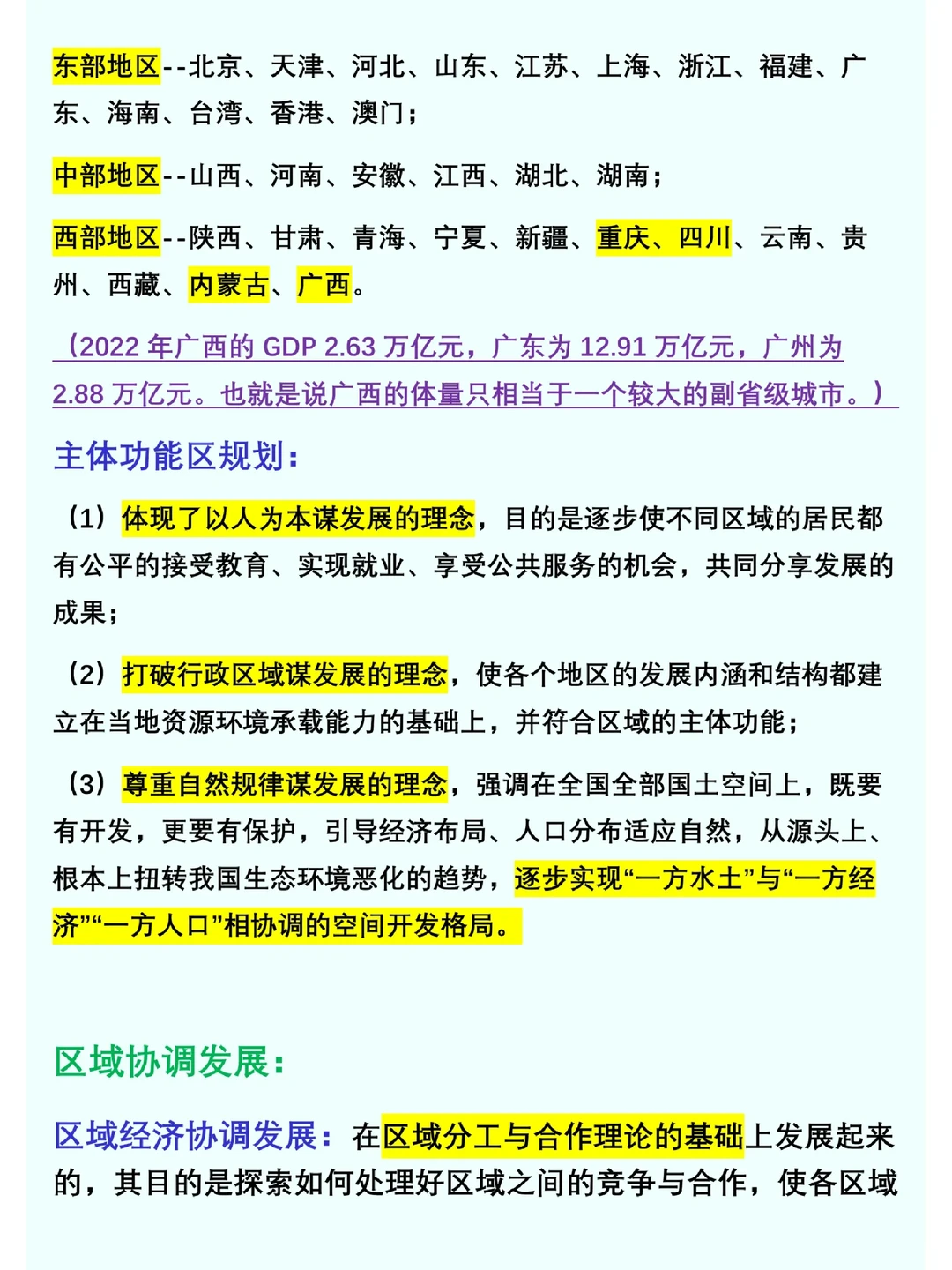 东部地区--北京、天津、河北、山东、江苏、上海、浙江、福建、广东、海南、台湾、香港、澳门；

中部地区--山西、河南、安徽、江西、湖北、湖南；

西部地区--陕西、甘肃、青海、宁夏、新疆、重庆、四川、云南、贵州、西藏、内蒙古、广西。

（2022 年广西的 GDP 2.63 万亿元，广东为 12.91 万亿元，广州为 2.88 万亿元。也就是说广西的体量只相当于一个较大的副省级城市。）

主体功能区规划：

（1）体现了以人为本谋发展的理念，目的是逐步使不同区域的居民都有公平的接受教育、实现就业、享受公共服务的机会，共同分享发展的成果；

（2）打破行政区域谋发展的理念，使各个地区的发展内涵和结构都建立在当地资源环境承载能力的基础上，并符合区域的主体功能；

（3）尊重自然规律谋发展的理念，强调在全国全部国土空间上，既要有开发，更要有保护，引导经济布局、人口分布适应自然，从源头上、根本上扭转我国生态环境恶化的趋势，逐步实现“一方水土”与“一方经济”“一方人口”相协调的空间开发格局。

区域协调发展：

区域经济协调发展：在区域分工与合作理论的基础上发展起来的，其目的是探索如何处理好区域之间的竞争与合作，使各区域